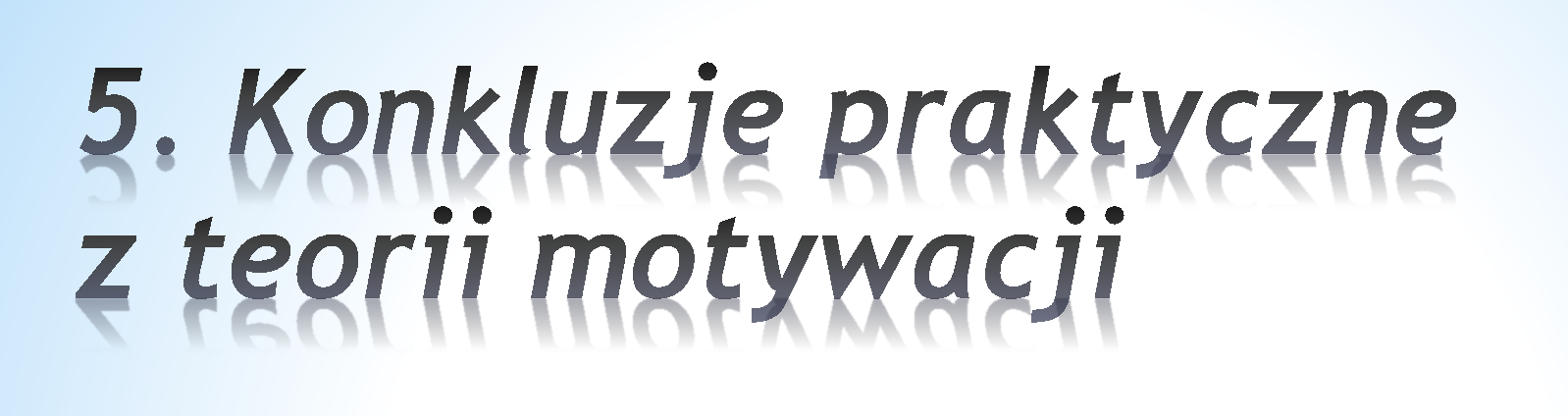 5. Konkluzje praktyczne z teorii motywacji